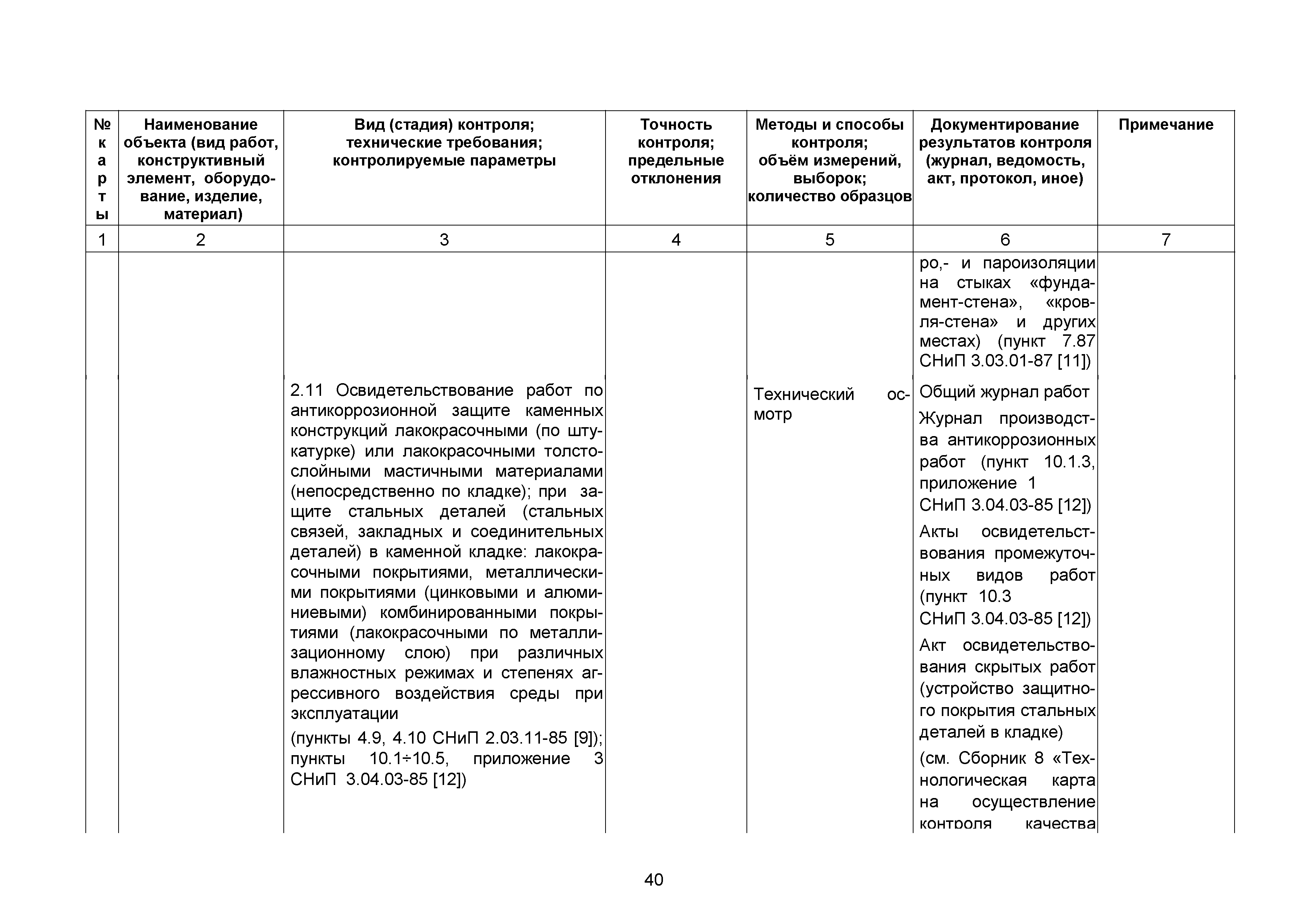 | № карты | Наименование объекта (вид работ, конструктивный элемент, оборудование, изделие, материал) | Вид (стадия) контроля; технические требования; контролируемые параметры | Точность контроля; предельные отклонения | Методы и способы контроля; объём измерений, выборок; количество образцов | Документирование результатов контроля (журнал, ведомость, акт, протокол, иное) | Примечание |
|---|---|---|---|---|---|---|
| 1 | 2 | 3 | 4 | 5 | 6 | 7 |
| | | | | | ро,- и пароизоляции на стыках «фундамент-стена», «кровля-стена» и других местах) (пункт 7.87 СНиП 3.03.01-87 [11]) | |
| | | 2.11 Освидетельствование работ по антикоррозионной защите каменных конструкций лакокрасочными (по штукатурке) или лакокрасочными толстослойными мастичными материалами (непосредственно по кладке); при защите стальных деталей (стальных связей, закладных и соединительных деталей) в каменной кладке: лакокрасочными покрытиями, металлическими покрытиями (цинковыми и алюминиевыми) комбинированными покрытиями (лакокрасочными по металлизационному слою) при различных влажностных режимах и степенях агрессивного воздействия среды при эксплуатации (пункты 4.9, 4.10 СНиП 2.03.11-85 [9]); пункты 10.1÷10.5, приложение 3 СНиП 3.04.03-85 [12]) | | Технический осмотр | Общий журнал работ Журнал производства антикоррозионных работ (пункт 10.1.3, приложение 1 СНиП 3.04.03-85 [12]) Акты освидетельствования промежуточных видов работ (пункт 10.3 СНиП 3.04.03-85 [12]) Акт освидетельствования скрытых работ (устройство защитного покрытия стальных деталей в кладке) (см. Сборник 8 «Технологическая карта на осуществление контроля качества | |

40